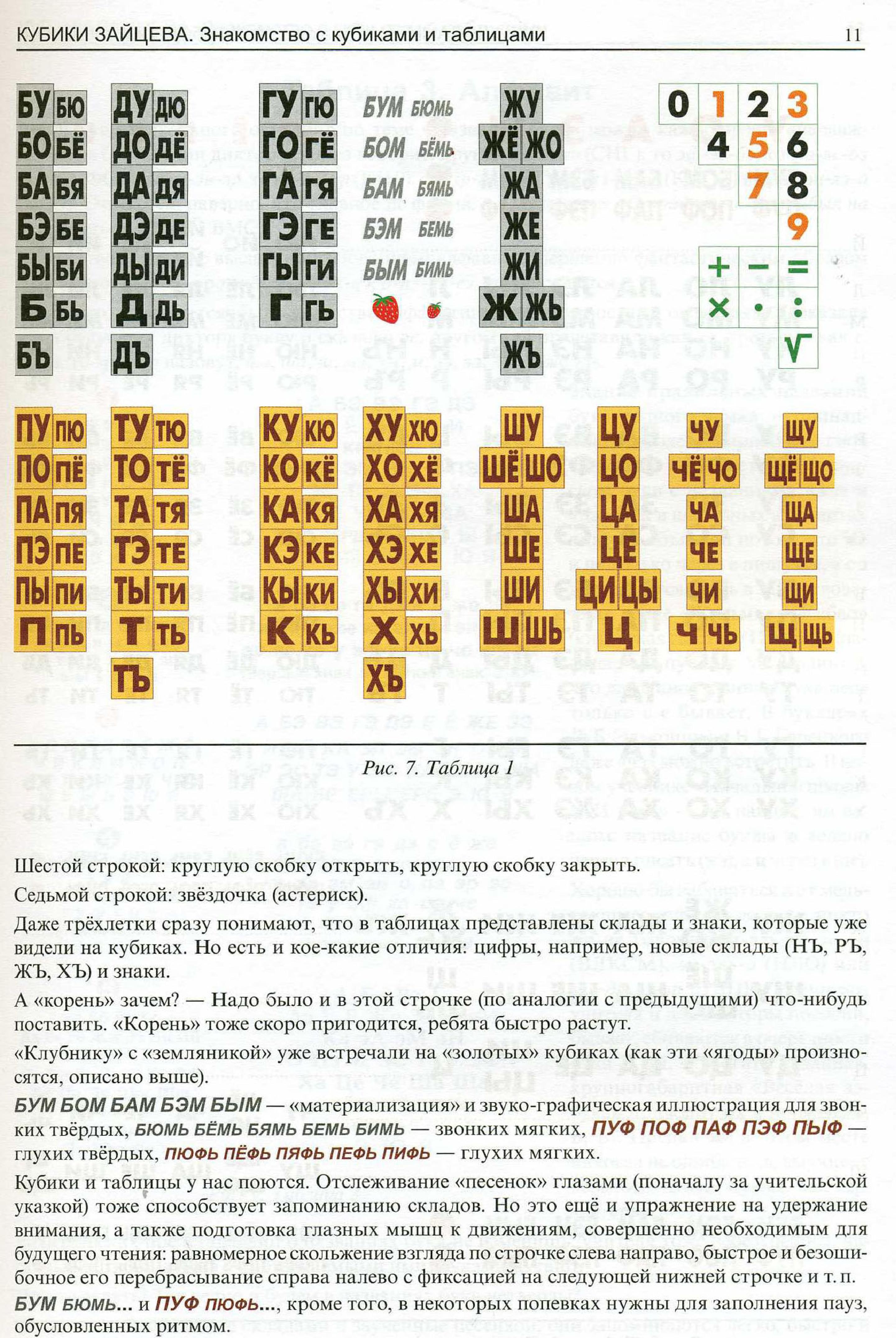 КУБИКИ ЗАЙЦЕВА. Знакомство с кубиками и таблицами 11

БУ БЮ
БО БЁ
БА БЯ
БЭ БЕ
БЫ БИ
Б БЬ
БЪ

ДУ ДЮ
ДО ДЁ
ДА ДЯ
ДЭ ДЕ
ДЫ ДИ
Д ДЬ
ДЪ

ГУ ГЮ
ГО ГЁ
ГА ГЯ
ГЭ ГЕ
ГЫ ГИ
Г ГЬ

БУМ БЮМЬ
БОМ БЁМЬ
БАМ БЯМЬ
БЭМ БЕМЬ
БЫМ БИМЬ

ЖУ
ЖЁ ЖО
ЖА
ЖЕ
ЖИ
Ж ЖЬ
ЖЪ

0 1 2 3
4 5 6
7 8
9
+ − =
× · :
√

ПУ ПЮ
ПО ПЁ
ПА ПЯ
ПЭ ПЕ
ПЫ ПИ
П ПЬ

ТУ ТЮ
ТО ТЁ
ТА ТЯ
ТЭ ТЕ
ТЫ ТИ
Т ТЬ
ТЪ

КУ КЮ
КО КЁ
КА КЯ
КЭ КЕ
КЫ КИ
К КЬ

ХУ ХЮ
ХО ХЁ
ХА ХЯ
ХЭ ХЕ
ХЫ ХИ
Х ХЬ
ХЪ

ШУ
ШЁ ШО
ША
ШЕ
ШИ
Ш ШЬ

ЦУ
ЦО
ЦА
ЦЕ
ЦИ ЦЫ
Ц

ЧУ
ЧЁ ЧО
ЧА
ЧЕ
ЧИ
Ч ЧЬ

ЩУ
ЩЁ ЩО
ЩА
ЩЕ
ЩИ
Щ ЩЬ

Рис. 7. Таблица 1

Шестой строкой: круглую скобку открыть, круглую скобку закрыть.

Седьмой строкой: звёздочка (астериск).

Даже трёхлетки сразу понимают, что в таблицах представлены склады и знаки, которые уже видели на кубиках. Но есть и кое-какие отличия: цифры, например, новые склады (НЪ, РЪ, ЖЪ, ХЪ) и знаки.

А «корень» зачем? — Надо было и в этой строчке (по аналогии с предыдущими) что-нибудь поставить. «Корень» тоже скоро пригодится, ребята быстро растут.

«Клубнику» с «земляникой» уже встречали на «золотых» кубиках (как эти «ягоды» произносятся, описано выше).

БУМ БОМ БАМ БЭМ БЫМ — «материализация» и звуко-графическая иллюстрация для звонких твёрдых, БЮМЬ БЁМЬ БЯМЬ БЕМЬ БИМЬ — звонких мягких, ПУФ ПОФ ПАФ ПЭФ ПЫФ — глухих твёрдых, ПЮФЬ ПЁФЬ ПЯФЬ ПЕФЬ ПИФЬ — глухих мягких.

Кубики и таблицы у нас поются. Отслеживание «песенок» глазами (поначалу за учительской указкой) тоже способствует запоминанию складов. Но это ещё и упражнение на удержание внимания, а также подготовка глазных мышц к движениям, совершенно необходимым для будущего чтения: равномерное скольжение взгляда по строчке слева направо, быстрое и безошибочное его перебрасывание справа налево с фиксацией на следующей нижней строчке и т. п.

БУМ БЮМЬ... и ПУФ ПЮФЬ..., кроме того, в некоторых попевках нужны для заполнения пауз, обусловленных ритмом.